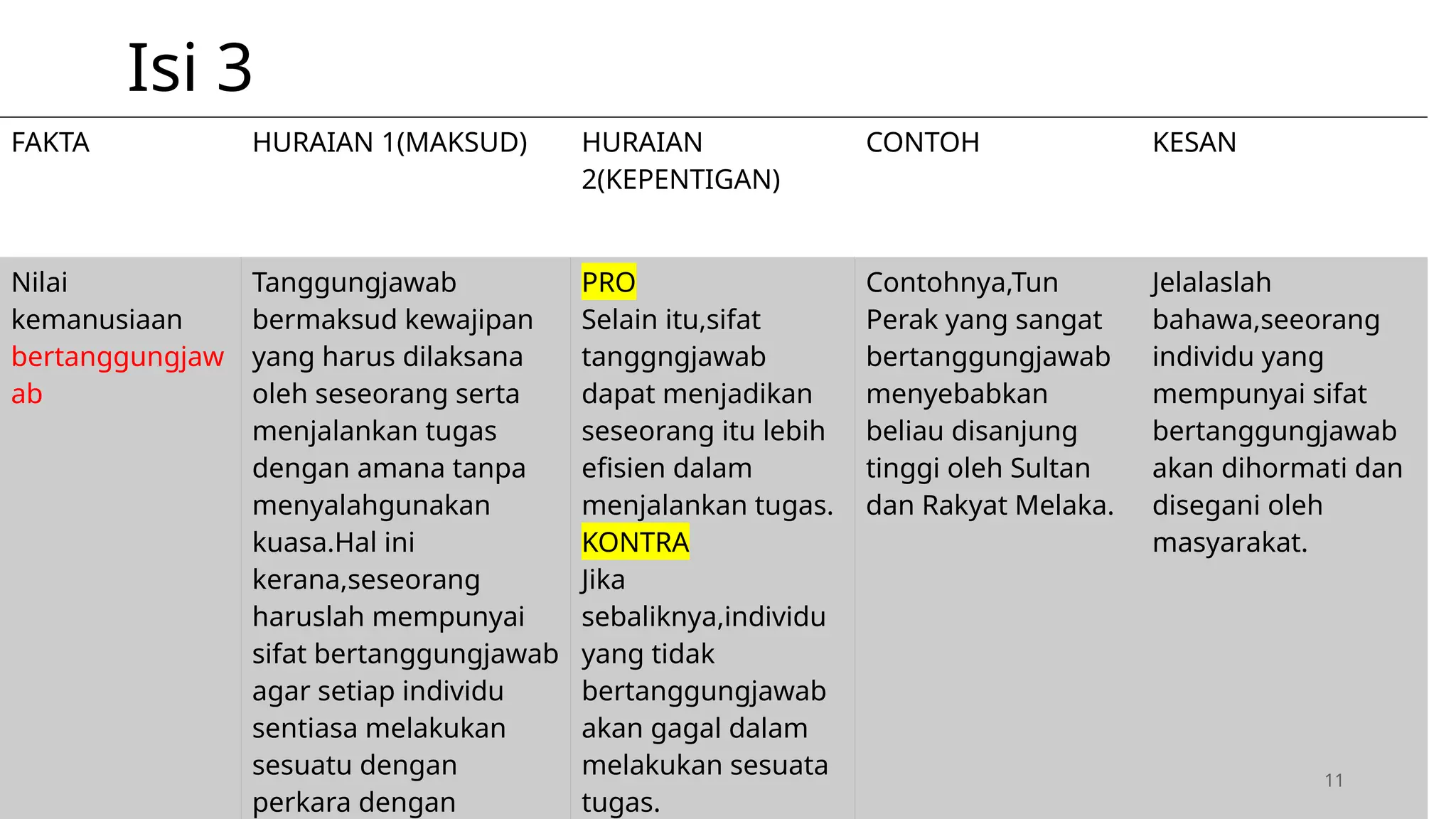 Isi 3

| FAKTA | HURAIAN 1(MAKSUD) | HURAIAN 2(KEPENTIGAN) | CONTOH | KESAN |
|---|---|---|---|---|
| Nilai kemanusiaan bertanggungjawab | Tanggungjawab bermaksud kewajipan yang harus dilaksana oleh seseorang serta menjalankan tugas dengan amana tanpa menyalahgunakan kuasa.Hal ini kerana,seseorang haruslah mempunyai sifat bertanggungjawab agar setiap individu sentiasa melakukan sesuatu dengan perkara dengan | PRO Selain itu,sifat tanggngjawab dapat menjadikan seseorang itu lebih efisien dalam menjalankan tugas. KONTRA Jika sebaliknya,individu yang tidak bertanggungjawab akan gagal dalam melakukan sesuata tugas. | Contohnya,Tun Perak yang sangat bertanggungjawab menyebabkan beliau disanjung tinggi oleh Sultan dan Rakyat Melaka. | Jelalaslah bahawa,seeorang individu yang mempunyai sifat bertanggungjawab akan dihormati dan disegani oleh masyarakat. |

11